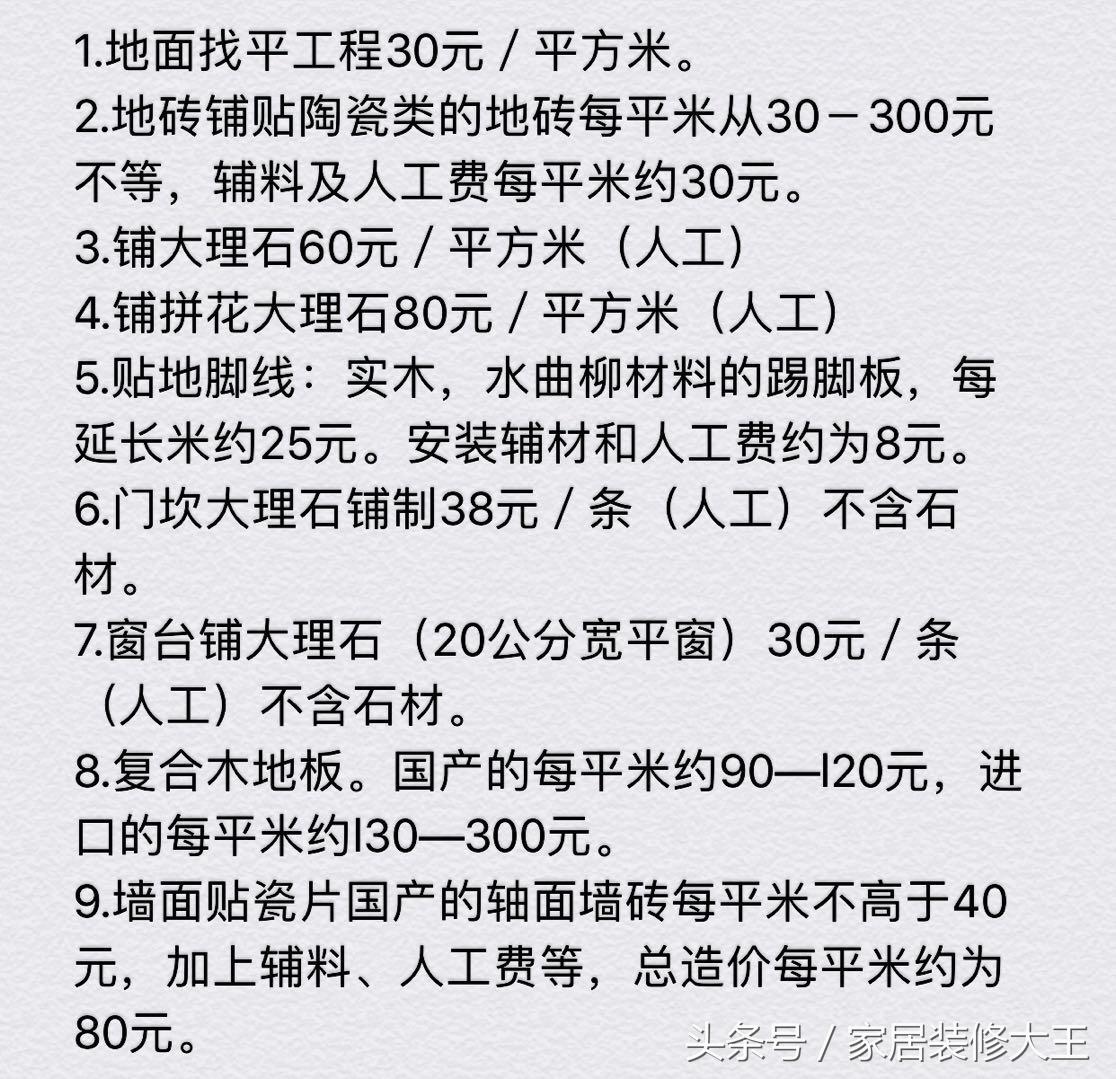 1.地面找平工程30元 / 平方米。
2.地砖铺贴陶瓷类的地砖每平米从30－300元不等，辅料及人工费每平米约30元。
3.铺大理石60元 / 平方米（人工）
4.铺拼花大理石80元 / 平方米（人工）
5.贴地脚线：实木，水曲柳材料的踢脚板，每延长米约25元。安装辅材和人工费约为8元。
6.门坎大理石铺制38元 / 条（人工）不含石材。
7.窗台铺大理石（20公分宽平窗）30元 / 条（人工）不含石材。
8.复合木地板。国产的每平米约90—l20元，进口的每平米约l30—300元。
9.墙面贴瓷片国产的轴面墙砖每平米不高于40元，加上辅料、人工费等，总造价每平米约为80元。

头条号 / 家居装修大王